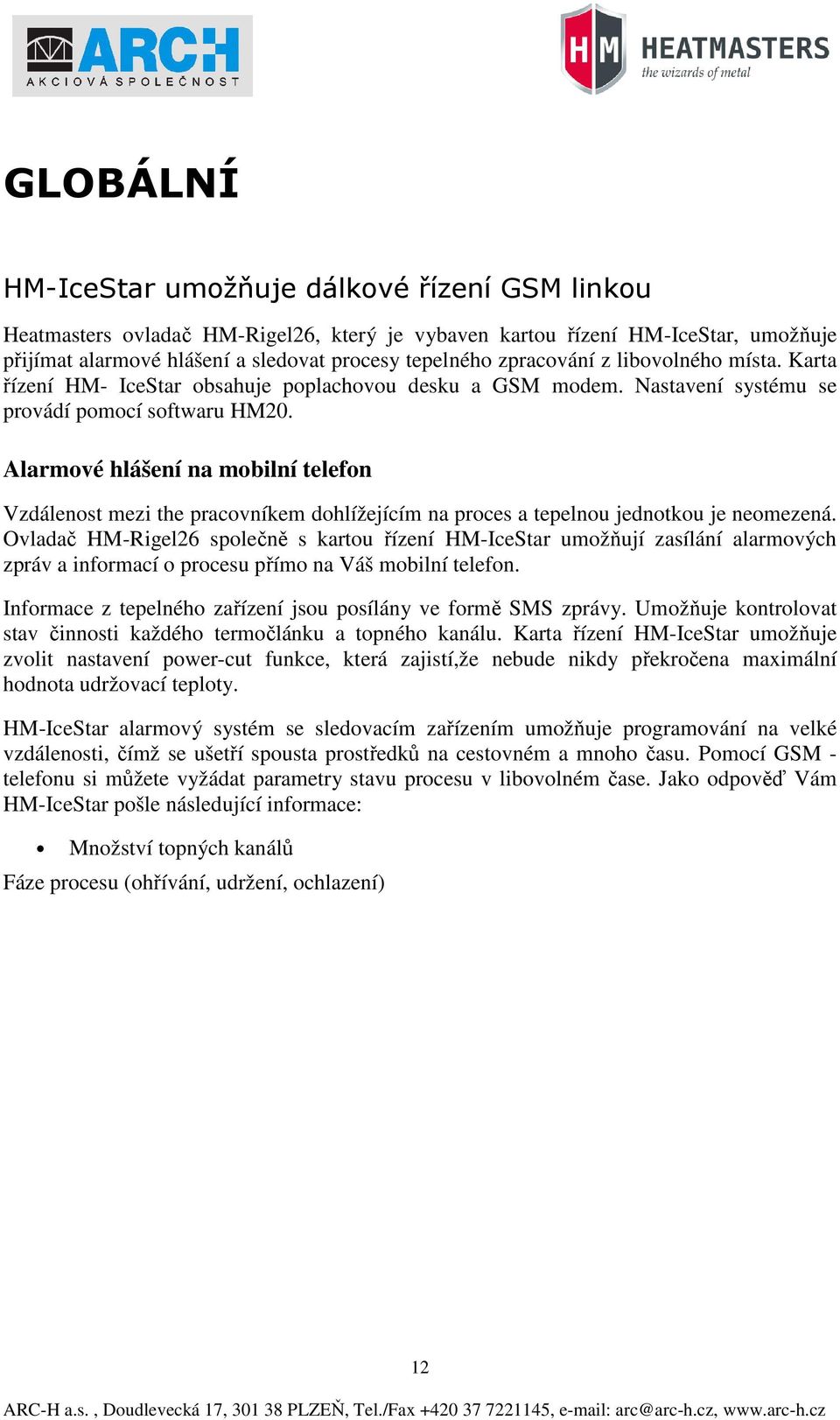 ARCH
AKCIOVÁ SPOLEČNOST

HM
HEATMASTERS
the wizards of metal

GLOBÁLNÍ

HM-IceStar umožňuje dálkové řízení GSM linkou

Heatmasters ovladač HM-Rigel26, který je vybaven kartou řízení HM-IceStar, umožňuje přijímat alarmové hlášení a sledovat procesy tepelného zpracování z libovolného místa. Karta řízení HM- IceStar obsahuje poplachovou desku a GSM modem. Nastavení systému se provádí pomocí softwaru HM20.

Alarmové hlášení na mobilní telefon

Vzdálenost mezi the pracovníkem dohlížejícím na proces a tepelnou jednotkou je neomezená. Ovladač HM-Rigel26 společně s kartou řízení HM-IceStar umožňují zasílání alarmových zpráv a informací o procesu přímo na Váš mobilní telefon.

Informace z tepelného zařízení jsou posílány ve formě SMS zprávy. Umožňuje kontrolovat stav činnosti každého termočlánku a topného kanálu. Karta řízení HM-IceStar umožňuje zvolit nastavení power-cut funkce, která zajistí,že nebude nikdy překročena maximální hodnota udržovací teploty.

HM-IceStar alarmový systém se sledovacím zařízením umožňuje programování na velké vzdálenosti, čímž se ušetří spousta prostředků na cestovném a mnoho času. Pomocí GSM - telefonu si můžete vyžádat parametry stavu procesu v libovolném čase. Jako odpověď Vám HM-IceStar pošle následující informace:

• Množství topných kanálů

Fáze procesu (ohřívání, udržení, ochlazení)

12

ARC-H a.s. , Doudlevecká 17, 301 38 PLZEŇ, Tel./Fax +420 37 7221145, e-mail: arc@arc-h.cz, www.arc-h.cz